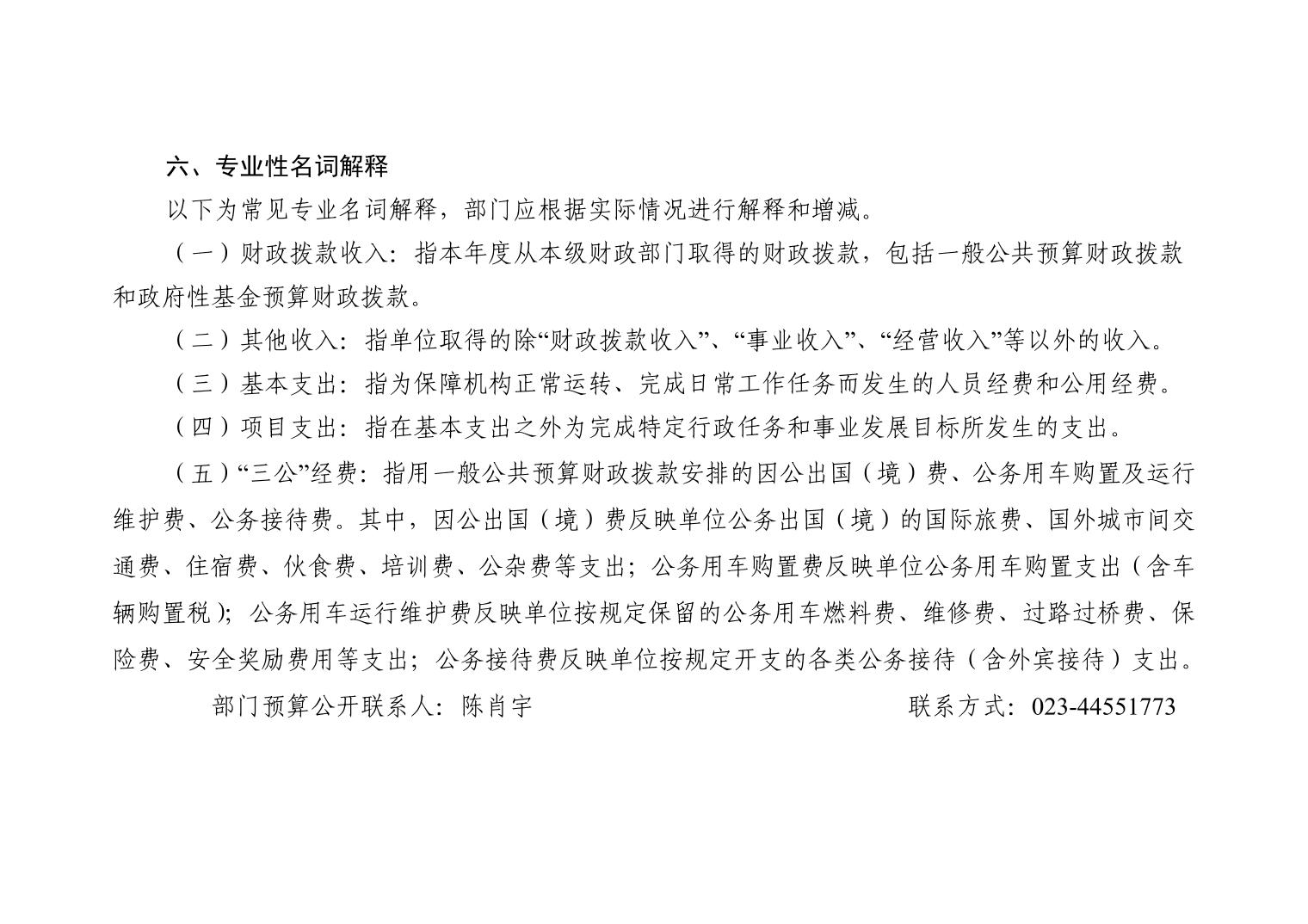 六、专业性名词解释

以下为常见专业名词解释，部门应根据实际情况进行解释和增减。

（一）财政拨款收入：指本年度从本级财政部门取得的财政拨款，包括一般公共预算财政拨款和政府性基金预算财政拨款。

（二）其他收入：指单位取得的除“财政拨款收入”、“事业收入”、“经营收入”等以外的收入。

（三）基本支出：指为保障机构正常运转、完成日常工作任务而发生的人员经费和公用经费。

（四）项目支出：指在基本支出之外为完成特定行政任务和事业发展目标所发生的支出。

（五）“三公”经费：指用一般公共预算财政拨款安排的因公出国（境）费、公务用车购置及运行维护费、公务接待费。其中，因公出国（境）费反映单位公务出国（境）的国际旅费、国外城市间交通费、住宿费、伙食费、培训费、公杂费等支出；公务用车购置费反映单位公务用车购置支出（含车辆购置税）；公务用车运行维护费反映单位按规定保留的公务用车燃料费、维修费、过路过桥费、保险费、安全奖励费用等支出；公务接待费反映单位按规定开支的各类公务接待（含外宾接待）支出。

部门预算公开联系人：陈肖宇 联系方式：023-44551773